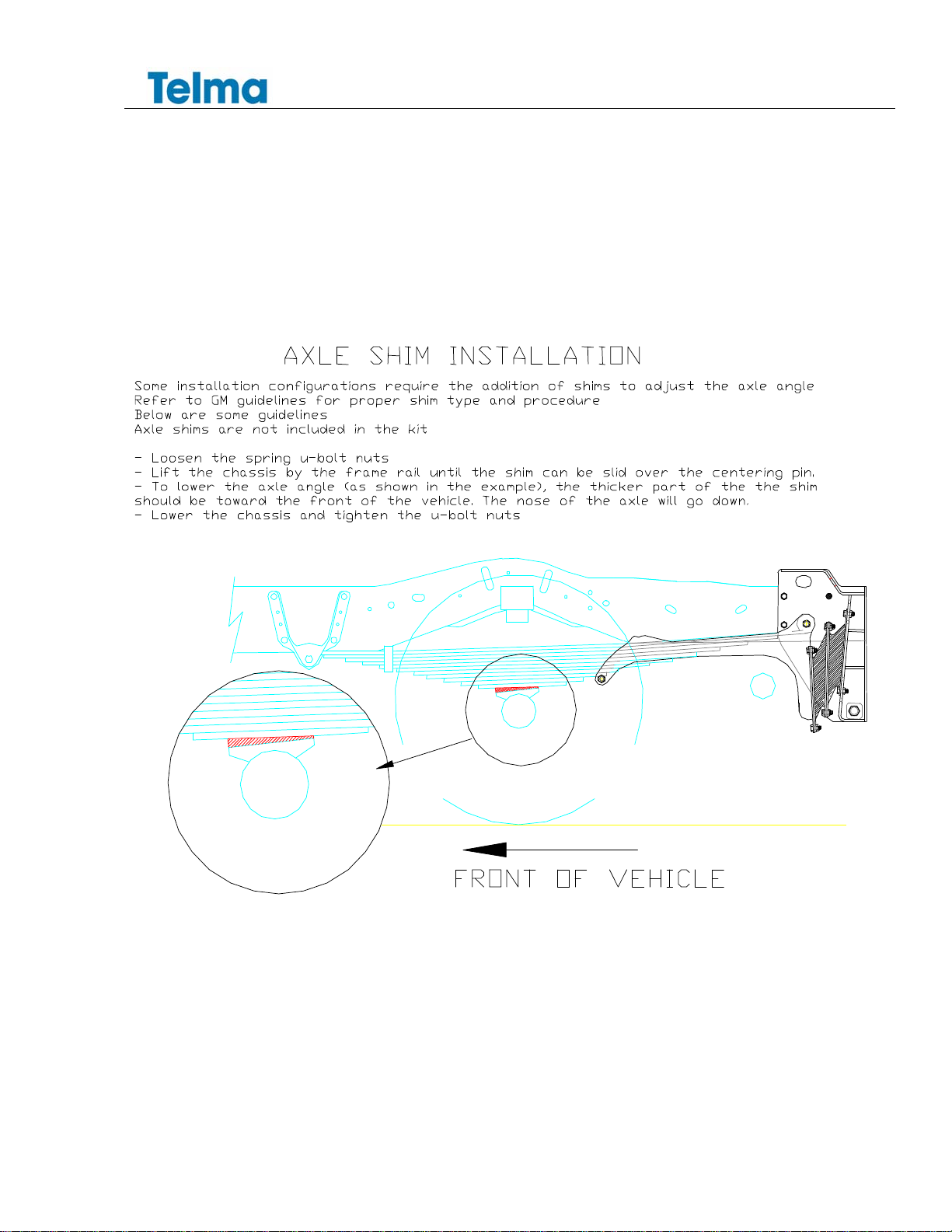 Telma

AXLE SHIM INSTALLATION

Some installation configurations require the addition of shims to adjust the axle angle
Refer to GM guidelines for proper shim type and procedure
Below are some guidelines
Axle shims are not included in the kit

- Loosen the spring u-bolt nuts
- Lift the chassis by the frame rail until the shim can be slid over the centering pin.
- To lower the axle angle (as shown in the example), the thicker part of the the shim should be toward the front of the vehicle. The nose of the axle will go down.
- Lower the chassis and tighten the u-bolt nuts

FRONT OF VEHICLE